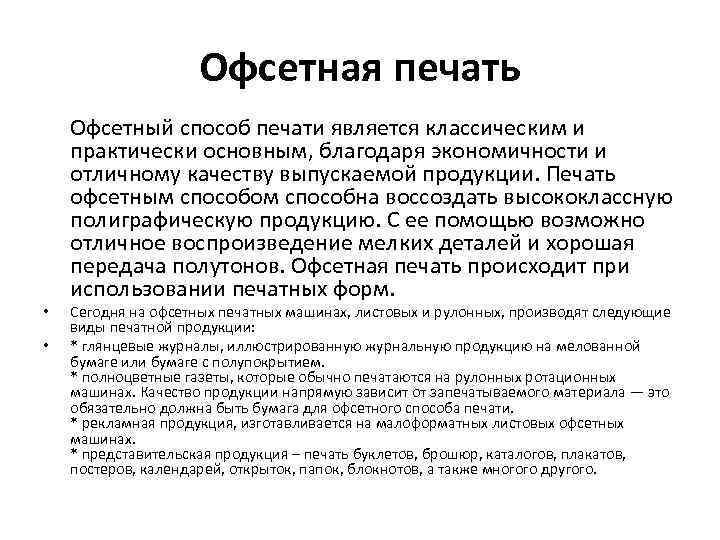 Офсетная печать

Офсетный способ печати является классическим и практически основным, благодаря экономичности и отличному качеству выпускаемой продукции. Печать офсетным способом способна воссоздать высококлассную полиграфическую продукцию. С ее помощью возможно отличное воспроизведение мелких деталей и хорошая передача полутонов. Офсетная печать происходит при использовании печатных форм.

• Сегодня на офсетных печатных машинах, листовых и рулонных, производят следующие виды печатной продукции:

• * глянцевые журналы, иллюстрированную журнальную продукцию на мелованной бумаге или бумаге с полупокрытием.
* полноцветные газеты, которые обычно печатаются на рулонных ротационных машинах. Качество продукции напрямую зависит от запечатываемого материала — это обязательно должна быть бумага для офсетного способа печати.
* рекламная продукция, изготавливается на малоформатных листовых офсетных машинах.
* представительская продукция – печать буклетов, брошюр, каталогов, плакатов, постеров, календарей, открыток, папок, блокнотов, а также многого другого.